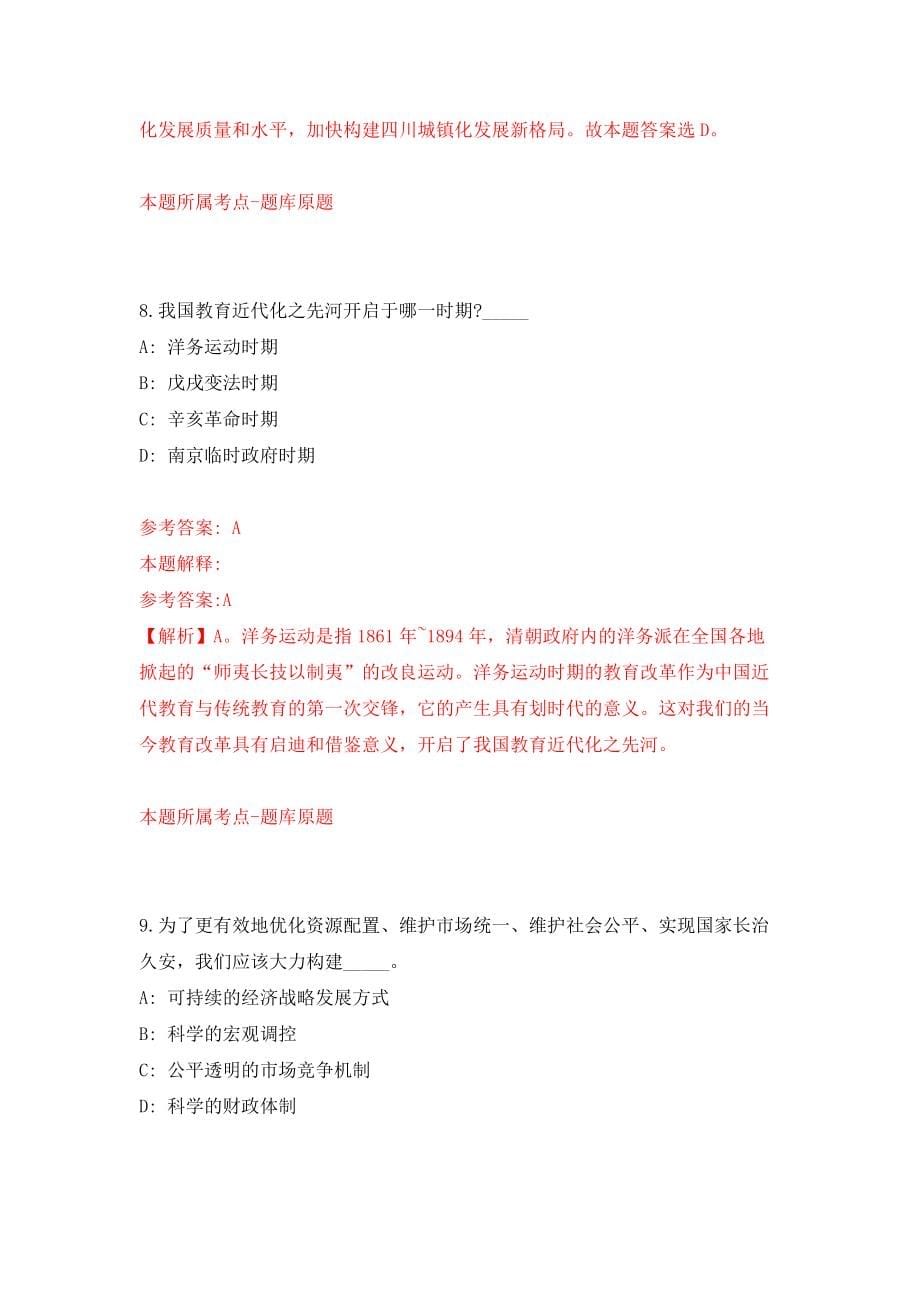 化发展质量和水平，加快构建四川城镇化发展新格局。故本题答案选 D。

本题所属考点-题库原题

8.我国教育近代化之先河开启于哪一时期?_____

A: 洋务运动时期

B: 戊戌变法时期

C: 辛亥革命时期

D: 南京临时政府时期

参考答案: A
本题解释:
参考答案:A
【解析】A。洋务运动是指 1861 年~1894 年，清朝政府内的洋务派在全国各地掀起的“师夷长技以制夷”的改良运动。洋务运动时期的教育改革作为中国近代教育与传统教育的第一次交锋，它的产生具有划时代的意义。这对我们的当今教育改革具有启迪和借鉴意义，开启了我国教育近代化之先河。

本题所属考点-题库原题

9.为了更有效地优化资源配置、维护市场统一、维护社会公平、实现国家长治久安，我们应该大力构建_____。

A: 可持续的经济战略发展方式

B: 科学的宏观调控

C: 公平透明的市场竞争机制

D: 科学的财政体制